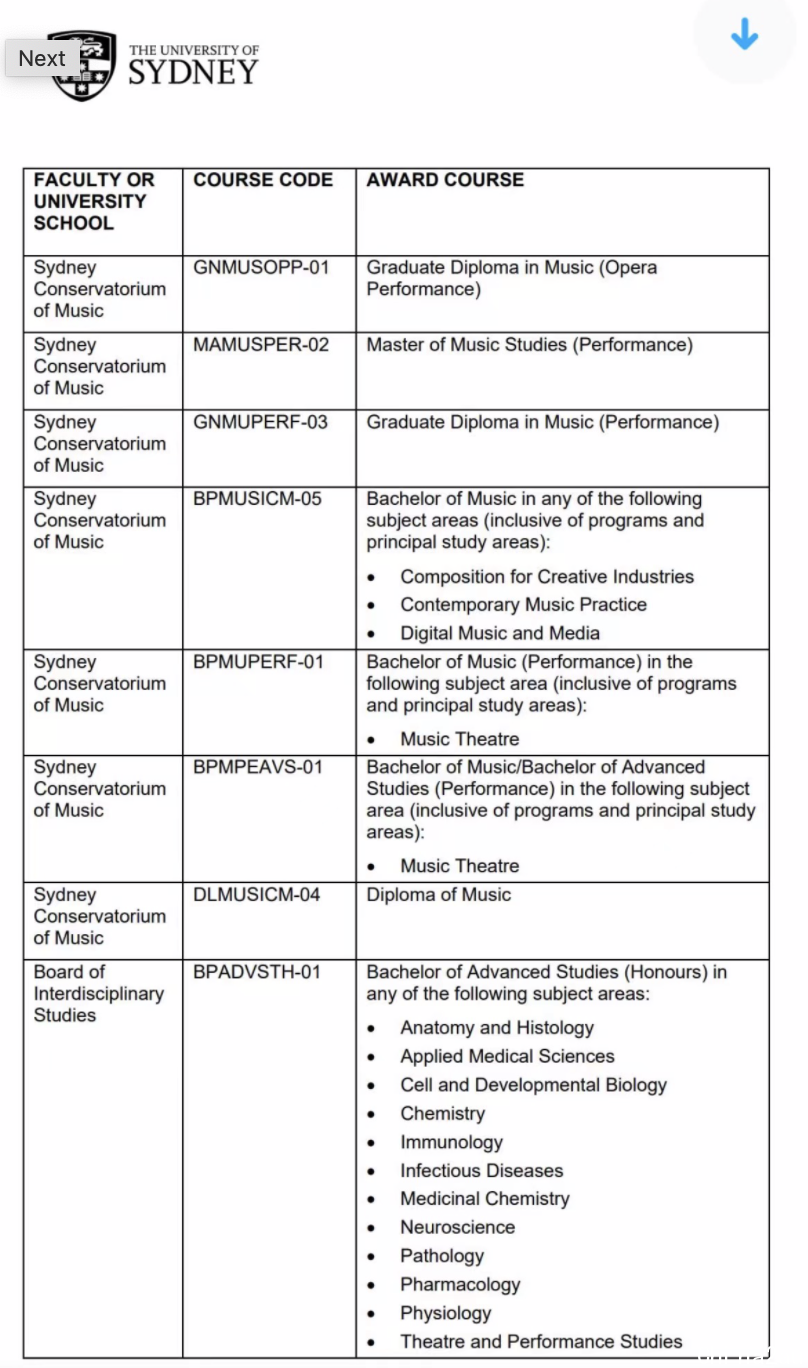 Next

THE UNIVERSITY OF SYDNEY

| FACULTY OR UNIVERSITY SCHOOL | COURSE CODE | AWARD COURSE |
|---|---|---|
| Sydney Conservatorium of Music | GNMUSOPP-01 | Graduate Diploma in Music (Opera Performance) |
| Sydney Conservatorium of Music | MAMUSPER-02 | Master of Music Studies (Performance) |
| Sydney Conservatorium of Music | GNMUPERF-03 | Graduate Diploma in Music (Performance) |
| Sydney Conservatorium of Music | BPMUSICM-05 | Bachelor of Music in any of the following subject areas (inclusive of programs and principal study areas): • Composition for Creative Industries • Contemporary Music Practice • Digital Music and Media |
| Sydney Conservatorium of Music | BPMUPERF-01 | Bachelor of Music (Performance) in the following subject area (inclusive of programs and principal study areas): • Music Theatre |
| Sydney Conservatorium of Music | BPMPEAVS-01 | Bachelor of Music/Bachelor of Advanced Studies (Performance) in the following subject area (inclusive of programs and principal study areas): • Music Theatre |
| Sydney Conservatorium of Music | DLMUSICM-04 | Diploma of Music |
| Board of Interdisciplinary Studies | BPADVSTH-01 | Bachelor of Advanced Studies (Honours) in any of the following subject areas: • Anatomy and Histology • Applied Medical Sciences • Cell and Developmental Biology • Chemistry • Immunology • Infectious Diseases • Medicinal Chemistry • Neuroscience • Pathology • Pharmacology • Physiology • Theatre and Performance Studies |